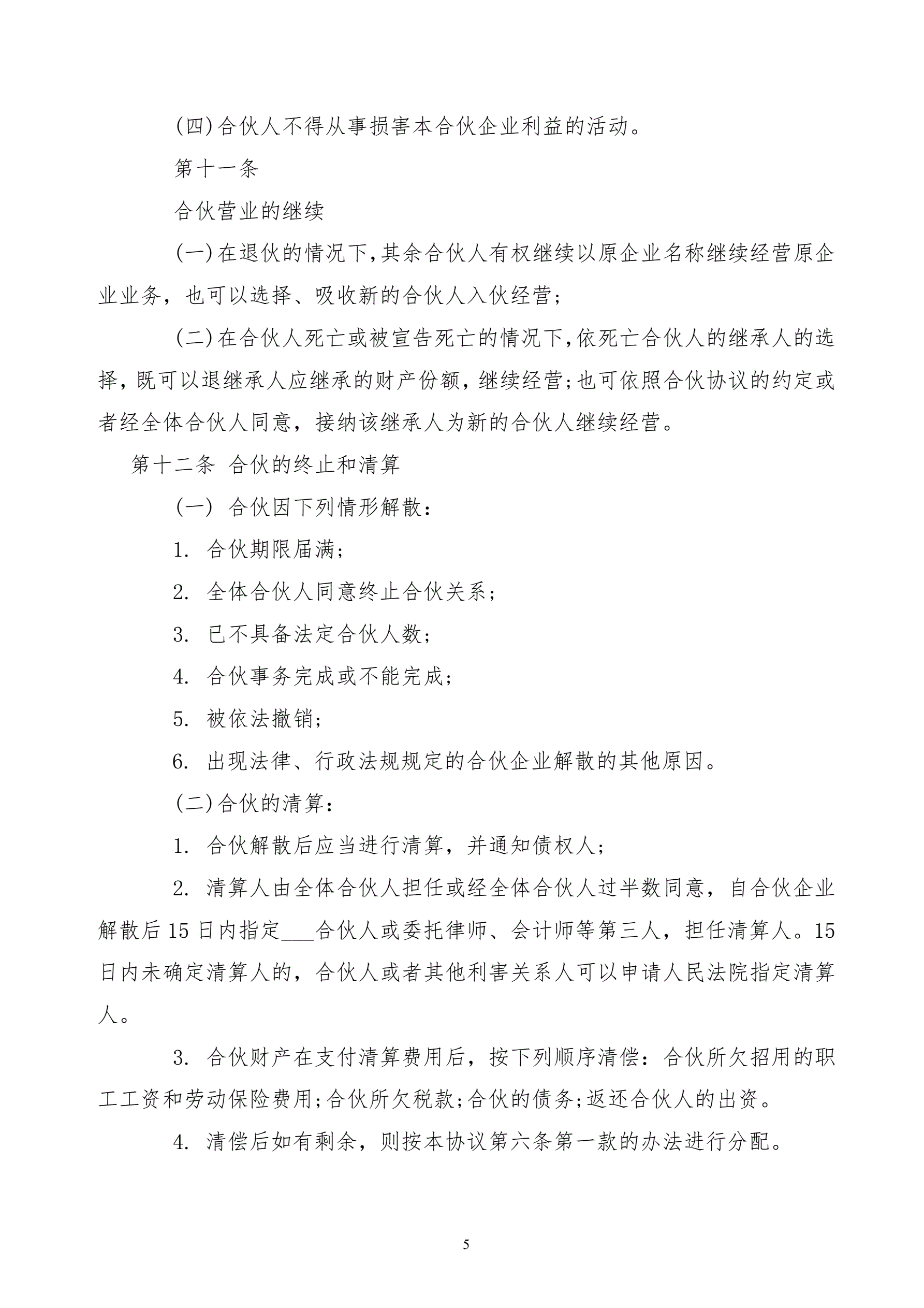 (四)合伙人不得从事损害本合伙企业利益的活动。

第十一条

合伙营业的继续

(一)在退伙的情况下,其余合伙人有权继续以原企业名称继续经营原企业业务，也可以选择、吸收新的合伙人入伙经营;

(二)在合伙人死亡或被宣告死亡的情况下,依死亡合伙人的继承人的选择，既可以退继承人应继承的财产份额，继续经营;也可依照合伙协议的约定或者经全体合伙人同意，接纳该继承人为新的合伙人继续经营。

第十二条 合伙的终止和清算

(一) 合伙因下列情形解散：

1. 合伙期限届满;

2. 全体合伙人同意终止合伙关系;

3. 已不具备法定合伙人数;

4. 合伙事务完成或不能完成;

5. 被依法撤销;

6. 出现法律、行政法规规定的合伙企业解散的其他原因。

(二)合伙的清算：

1. 合伙解散后应当进行清算，并通知债权人;

2. 清算人由全体合伙人担任或经全体合伙人过半数同意，自合伙企业解散后15日内指定___合伙人或委托律师、会计师等第三人，担任清算人。15日内未确定清算人的，合伙人或者其他利害关系人可以申请人民法院指定清算人。

3. 合伙财产在支付清算费用后，按下列顺序清偿：合伙所欠招用的职工工资和劳动保险费用;合伙所欠税款;合伙的债务;返还合伙人的出资。

4. 清偿后如有剩余，则按本协议第六条第一款的办法进行分配。

5